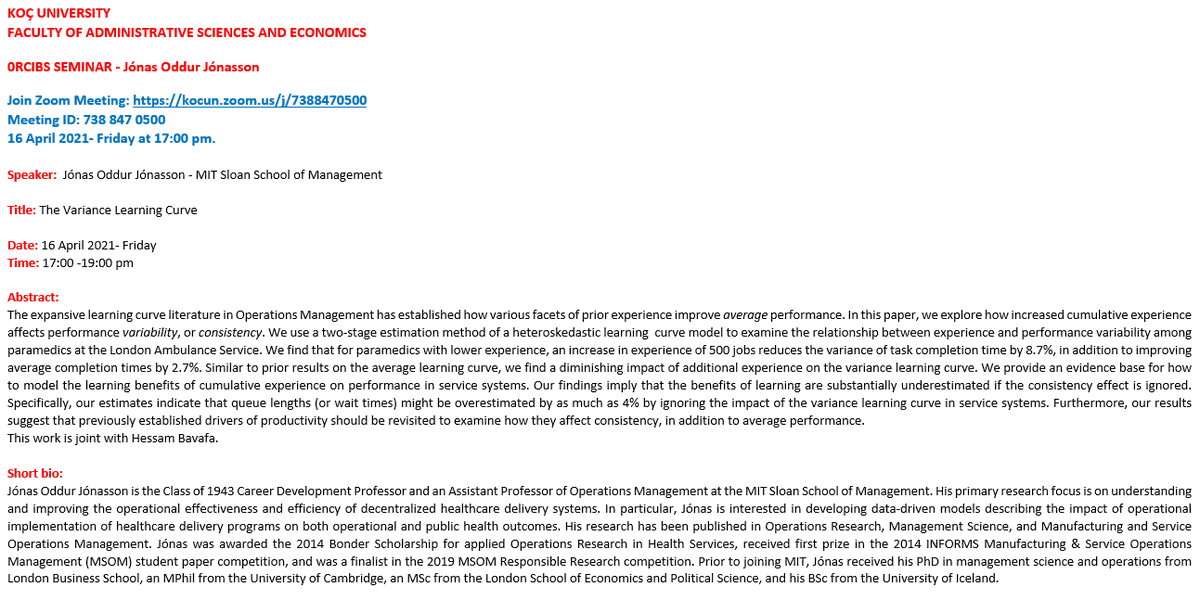 KOÇ UNIVERSITY
FACULTY OF ADMINISTRATIVE SCIENCES AND ECONOMICS

0RCIBS SEMINAR - Jónas Oddur Jónasson

Join Zoom Meeting: https://kocun.zoom.us/j/7388470500
Meeting ID: 738 847 0500
16 April 2021- Friday at 17:00 pm.

Speaker: Jónas Oddur Jónasson - MIT Sloan School of Management

Title: The Variance Learning Curve

Date: 16 April 2021- Friday
Time: 17:00 -19:00 pm

Abstract:
The expansive learning curve literature in Operations Management has established how various facets of prior experience improve average performance. In this paper, we explore how increased cumulative experience affects performance variability, or consistency. We use a two-stage estimation method of a heteroskedastic learning curve model to examine the relationship between experience and performance variability among paramedics at the London Ambulance Service. We find that for paramedics with lower experience, an increase in experience of 500 jobs reduces the variance of task completion time by 8.7%, in addition to improving average completion times by 2.7%. Similar to prior results on the average learning curve, we find a diminishing impact of additional experience on the variance learning curve. We provide an evidence base for how to model the learning benefits of cumulative experience on performance in service systems. Our findings imply that the benefits of learning are substantially underestimated if the consistency effect is ignored. Specifically, our estimates indicate that queue lengths (or wait times) might be overestimated by as much as 4% by ignoring the impact of the variance learning curve in service systems. Furthermore, our results suggest that previously established drivers of productivity should be revisited to examine how they affect consistency, in addition to average performance.
This work is joint with Hessam Bavafa.

Short bio:
Jónas Oddur Jónasson is the Class of 1943 Career Development Professor and an Assistant Professor of Operations Management at the MIT Sloan School of Management. His primary research focus is on understanding and improving the operational effectiveness and efficiency of decentralized healthcare delivery systems. In particular, Jónas is interested in developing data-driven models describing the impact of operational implementation of healthcare delivery programs on both operational and public health outcomes. His research has been published in Operations Research, Management Science, and Manufacturing and Service Operations Management. Jónas was awarded the 2014 Bonder Scholarship for applied Operations Research in Health Services, received first prize in the 2014 INFORMS Manufacturing & Service Operations Management (MSOM) student paper competition, and was a finalist in the 2019 MSOM Responsible Research competition. Prior to joining MIT, Jónas received his PhD in management science and operations from London Business School, an MPhil from the University of Cambridge, an MSc from the London School of Economics and Political Science, and his BSc from the University of Iceland.